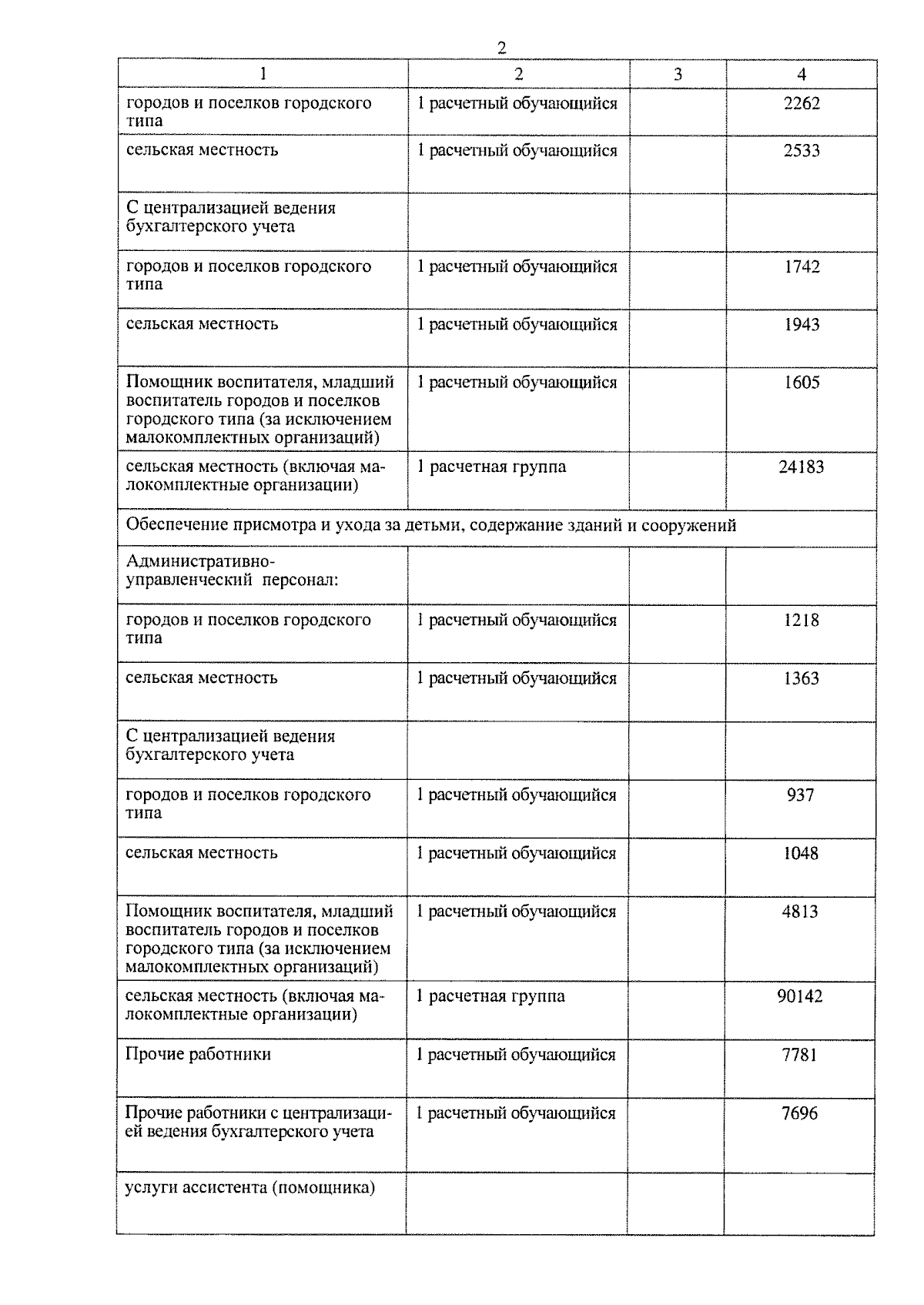 2

| 1 | 2 | 3 | 4 |
|---|---|---|---|
| городов и поселков городского типа | 1 расчетный обучающийся | | 2262 |
| сельская местность | 1 расчетный обучающийся | | 2533 |
| С централизацией ведения бухгалтерского учета | | | |
| городов и поселков городского типа | 1 расчетный обучающийся | | 1742 |
| сельская местность | 1 расчетный обучающийся | | 1943 |
| Помощник воспитателя, младший воспитатель городов и поселков городского типа (за исключением малокомплектных организаций) | 1 расчетный обучающийся | | 1605 |
| сельская местность (включая малокомплектные организации) | 1 расчетная группа | | 24183 |
| Обеспечение присмотра и ухода за детьми, содержание зданий и сооружений | | | |
| Административно-управленческий персонал: | | | |
| городов и поселков городского типа | 1 расчетный обучающийся | | 1218 |
| сельская местность | 1 расчетный обучающийся | | 1363 |
| С централизацией ведения бухгалтерского учета | | | |
| городов и поселков городского типа | 1 расчетный обучающийся | | 937 |
| сельская местность | 1 расчетный обучающийся | | 1048 |
| Помощник воспитателя, младший воспитатель городов и поселков городского типа (за исключением малокомплектных организаций) | 1 расчетный обучающийся | | 4813 |
| сельская местность (включая малокомплектные организации) | 1 расчетная группа | | 90142 |
| Прочие работники | 1 расчетный обучающийся | | 7781 |
| Прочие работники с централизацией ведения бухгалтерского учета | 1 расчетный обучающийся | | 7696 |
| услуги ассистента (помощника) | | | |